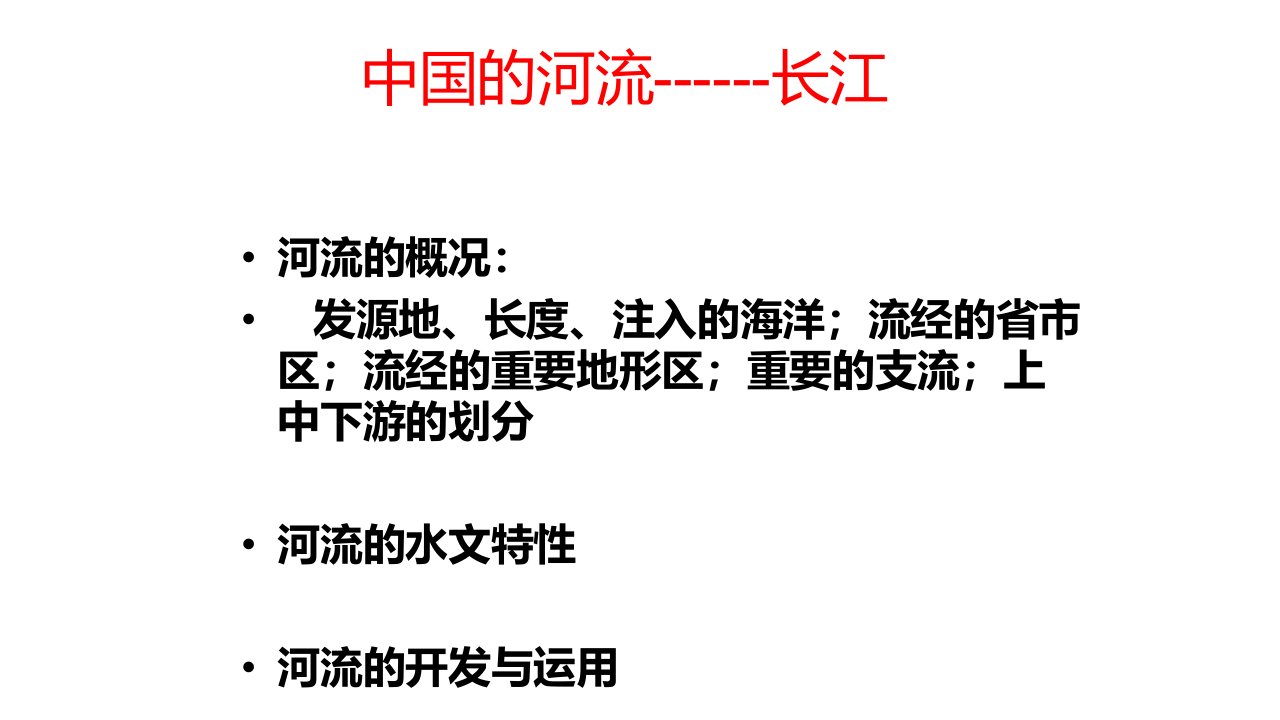 中国的河流------长江

• 河流的概况：

• 发源地、长度、注入的海洋；流经的省市区；流经的重要地形区；重要的支流；上中下游的划分

• 河流的水文特性

• 河流的开发与运用